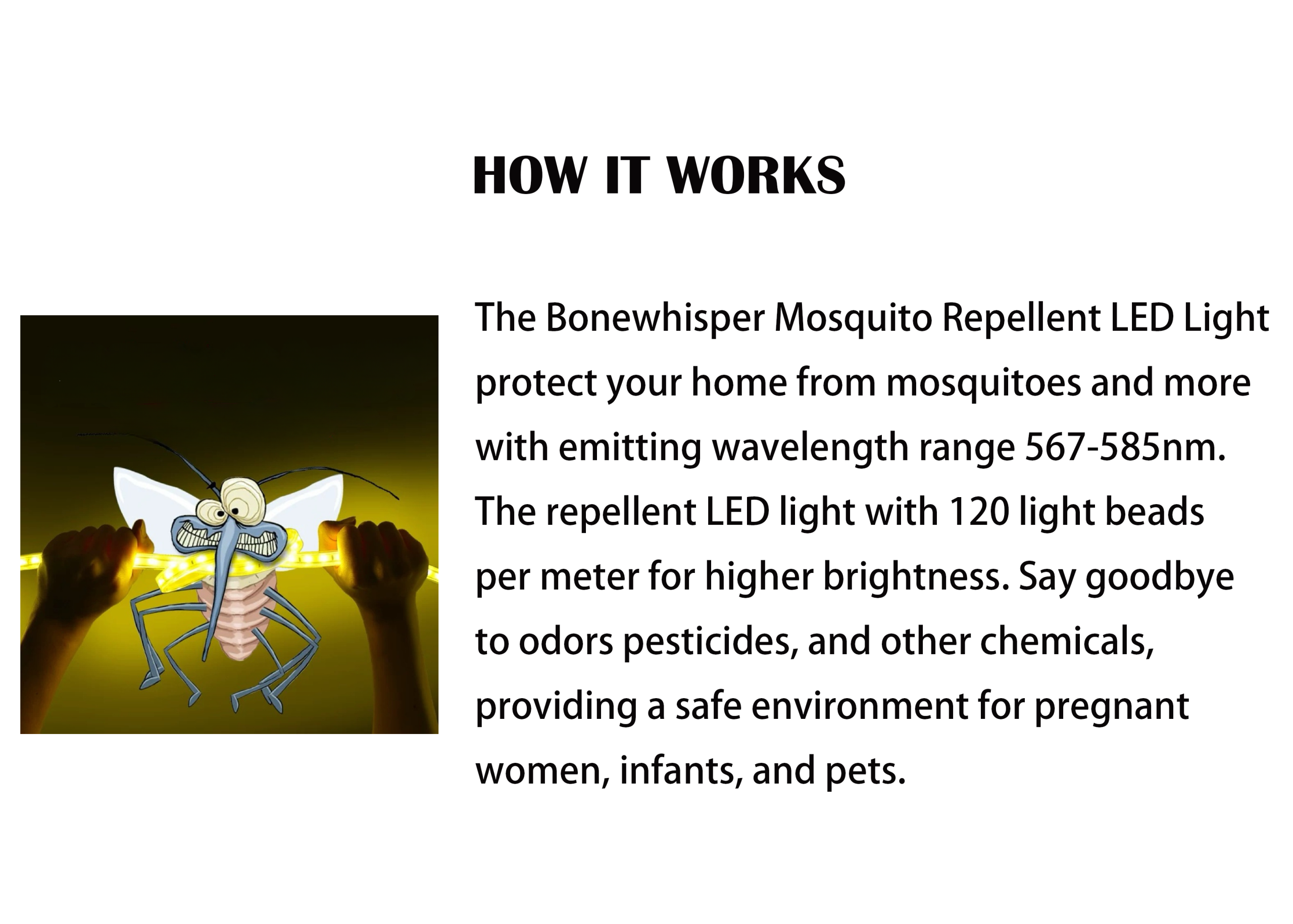 HOW IT WORKS

The Bonewhisper Mosquito Repellent LED Light protect your home from mosquitoes and more with emitting wavelength range 567-585nm. The repellent LED light with 120 light beads per meter for higher brightness. Say goodbye to odors pesticides, and other chemicals, providing a safe environment for pregnant women, infants, and pets.